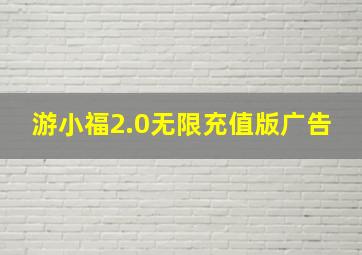 游小福2.0无限充值版广告